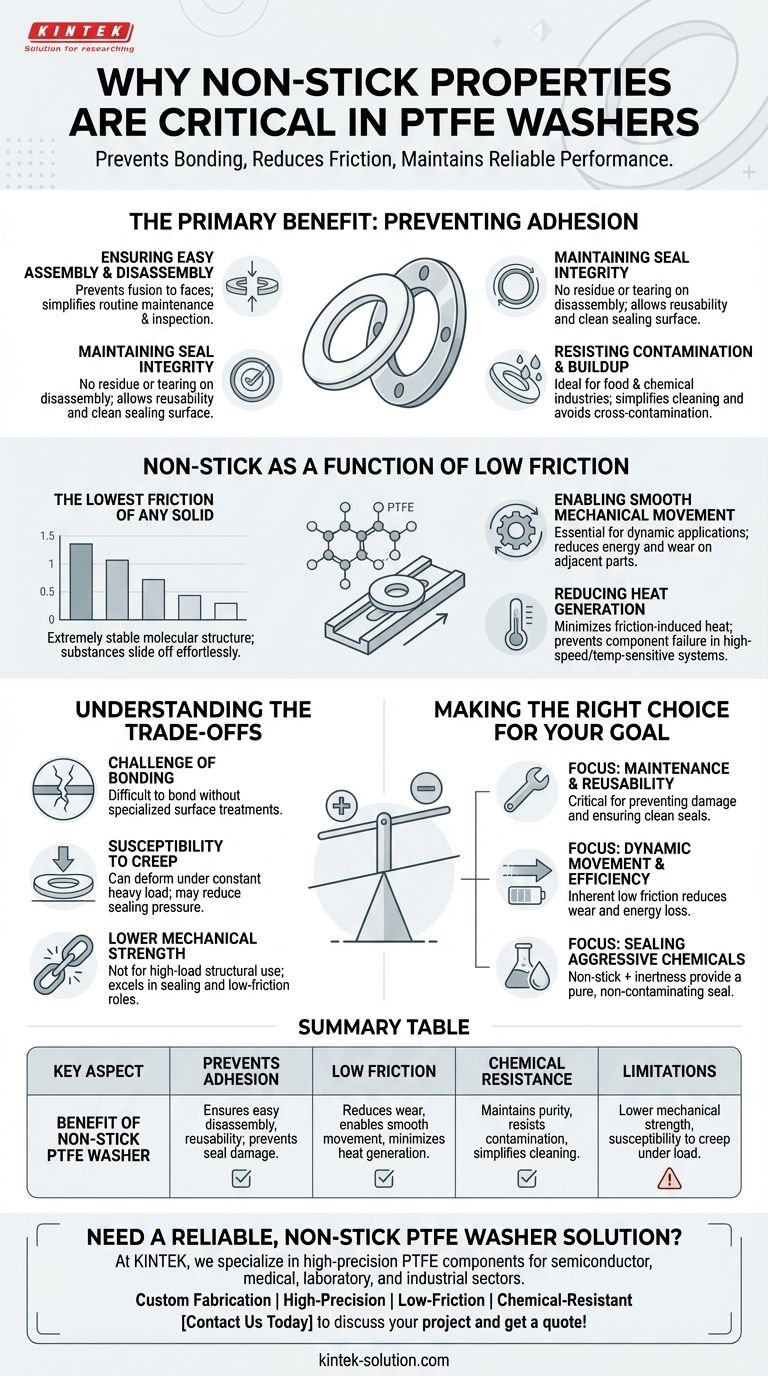 KINTEK
Solution for researching

WHY NON-STICK PROPERTIES ARE CRITICAL IN PTFE WASHERS
Prevents Bonding, Reduces Friction, Maintains Reliable Performance.

THE PRIMARY BENEFIT: PREVENTING ADHESION

ENSURING EASY ASSEMBLY & DISASSEMBLY
Prevents fusion to faces; simplifies routine maintenance & inspection.

MAINTAINING SEAL INTEGRITY
No residue or tearing on disassembly; allows reusability and clean sealing surface.

MAINTAINING SEAL INTEGRITY
No residue or tearing on disassembly; allows reusability and clean sealing surface.

RESISTING CONTAMINATION & BUILDUP
Ideal for food & chemical industries; simplifies cleaning and avoids cross-contamination.

NON-STICK AS A FUNCTION OF LOW FRICTION

THE LOWEST FRICTION OF ANY SOLID
1.5
1
0.5
0
Extremely stable molecular structure; substances slide off effortlessly.

PTFE

ENABLING SMOOTH MECHANICAL MOVEMENT
Essential for dynamic applications; reduces energy and wear on adjacent parts.

REDUCING HEAT GENERATION
Minimizes friction-induced heat; prevents component failure in high-speed/temp-sensitive systems.

UNDERSTANDING THE TRADE-OFFS

CHALLENGE OF BONDING
Difficult to bond without specialized surface treatments.

SUSCEPTIBILITY TO CREEP
Can deform under constant heavy load; may reduce sealing pressure.

LOWER MECHANICAL STRENGTH
Not for high-load structural use; excels in sealing and low-friction roles.

MAKING THE RIGHT CHOICE FOR YOUR GOAL

FOCUS: MAINTENANCE & REUSABILITY
Critical for preventing damage and ensuring clean seals.

FOCUS: DYNAMIC MOVEMENT & EFFICIENCY
Inherent low friction reduces wear and energy loss.

FOCUS: SEALING AGGRESSIVE CHEMICALS
Non-stick + inertness provide a pure, non-contaminating seal.

SUMMARY TABLE

| KEY ASPECT | PREVENTS ADHESION | LOW FRICTION | CHEMICAL RESISTANCE | LIMITATIONS |
|---|---|---|---|---|
| BENEFIT OF NON-STICK PTFE WASHER | Ensures easy disassembly, reusability; prevents seal damage. | Reduces wear, enables smooth movement, minimizes heat generation. | Maintains purity, resists contamination, simplifies cleaning. | Lower mechanical strength, susceptibility to creep under load. |

NEED A RELIABLE, NON-STICK PTFE WASHER SOLUTION?
At KINTEK, we specialize in high-precision PTFE components for semiconductor, medical, laboratory, and industrial sectors.
Custom Fabrication | High-Precision | Low-Friction | Chemical-Resistant
[Contact Us Today] to discuss your project and get a quote!

kintek-solution.com